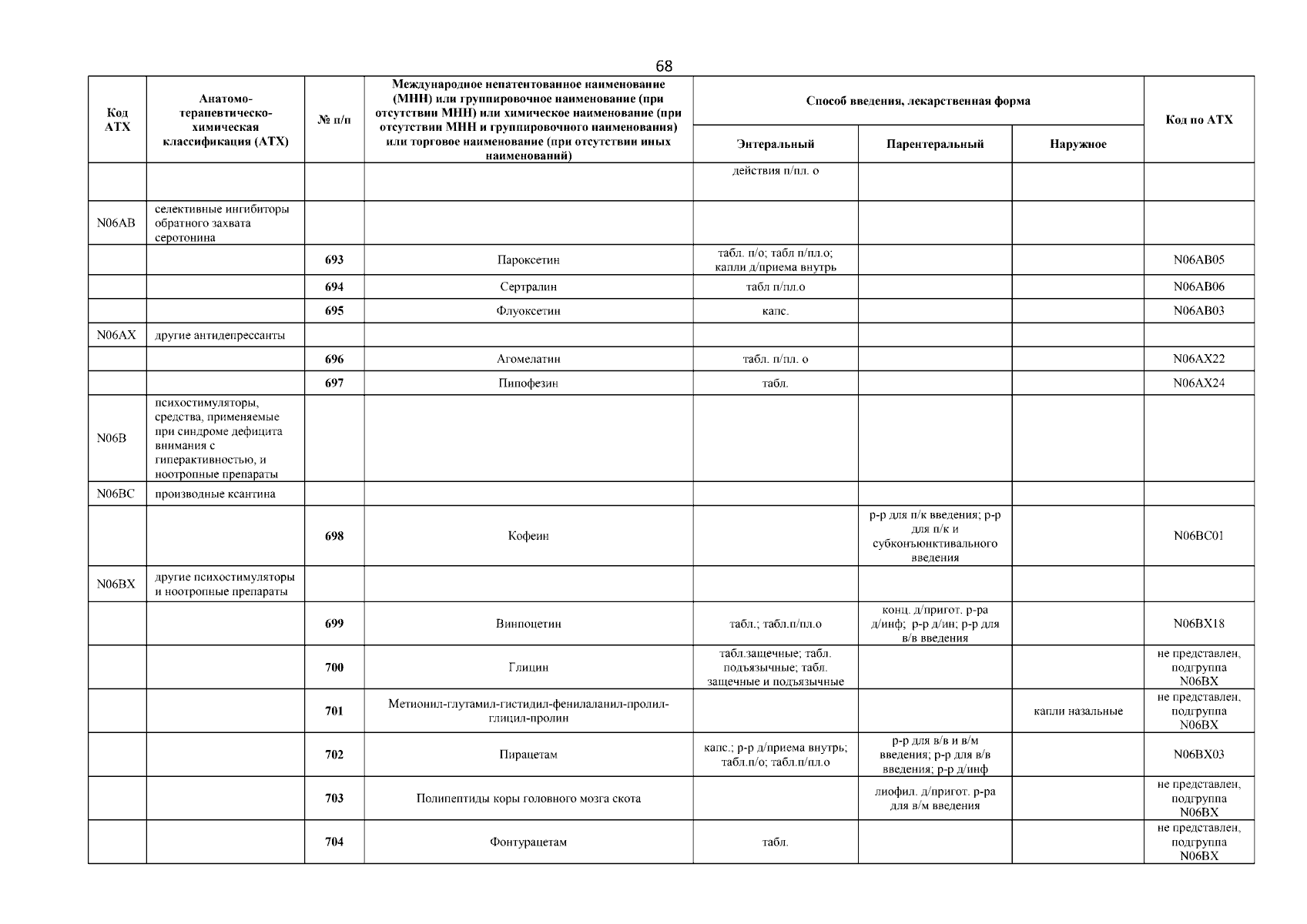 68

| Код АТХ | Анатомо-терапевтическо-химическая классификация (АТХ) | № п/п | Международное непатентованное наименование (МНН) или группировочное наименование (при отсутствии МНН) или химическое наименование (при отсутствии МНН и группировочного наименования) или торговое наименование (при отсутствии иных наименований) | Способ введения, лекарственная форма: Энтеральный | Способ введения, лекарственная форма: Парентеральный | Способ введения, лекарственная форма: Наружное | Код по АТХ |
|---|---|---|---|---|---|---|---|
| | | | | действия п/пл. о | | | |
| N06AB | селективные ингибиторы обратного захвата серотонина | | | | | | |
| | | 693 | Пароксетин | табл. п/о; табл п/пл.о; капли д/приема внутрь | | | N06AB05 |
| | | 694 | Сертралин | табл п/пл.о | | | N06AB06 |
| | | 695 | Флуоксетин | капс. | | | N06AB03 |
| N06AX | другие антидепрессанты | | | | | | |
| | | 696 | Агомелатин | табл. п/пл. о | | | N06AX22 |
| | | 697 | Пипофезин | табл. | | | N06AX24 |
| N06B | психостимуляторы, средства, применяемые при синдроме дефицита внимания с гиперактивностью, и ноотропные препараты | | | | | | |
| N06BC | производные ксантина | | | | | | |
| | | 698 | Кофеин | | р-р для п/к введения; р-р для п/к и субконъюнктивального введения | | N06BC01 |
| N06BX | другие психостимуляторы и ноотропные препараты | | | | | | |
| | | 699 | Винпоцетин | табл.; табл.п/пл.о | конц. д/пригот. р-ра д/инф; р-р д/ин; р-р для в/в введения | | N06BX18 |
| | | 700 | Глицин | табл.защечные; табл. подъязычные; табл. защечные и подъязычные | | | не представлен, подгруппа N06BX |
| | | 701 | Метионил-глутамил-гистидил-фенилаланил-пролил-глицил-пролин | | | капли назальные | не представлен, подгруппа N06BX |
| | | 702 | Пирацетам | капс.; р-р д/приема внутрь; табл.п/о; табл.п/пл.о | р-р для в/в и в/м введения; р-р для в/в введения; р-р д/инф | | N06BX03 |
| | | 703 | Полипептиды коры головного мозга скота | | лиофил. д/пригот. р-ра для в/м введения | | не представлен, подгруппа N06BX |
| | | 704 | Фонтурацетам | табл. | | | не представлен, подгруппа N06BX |